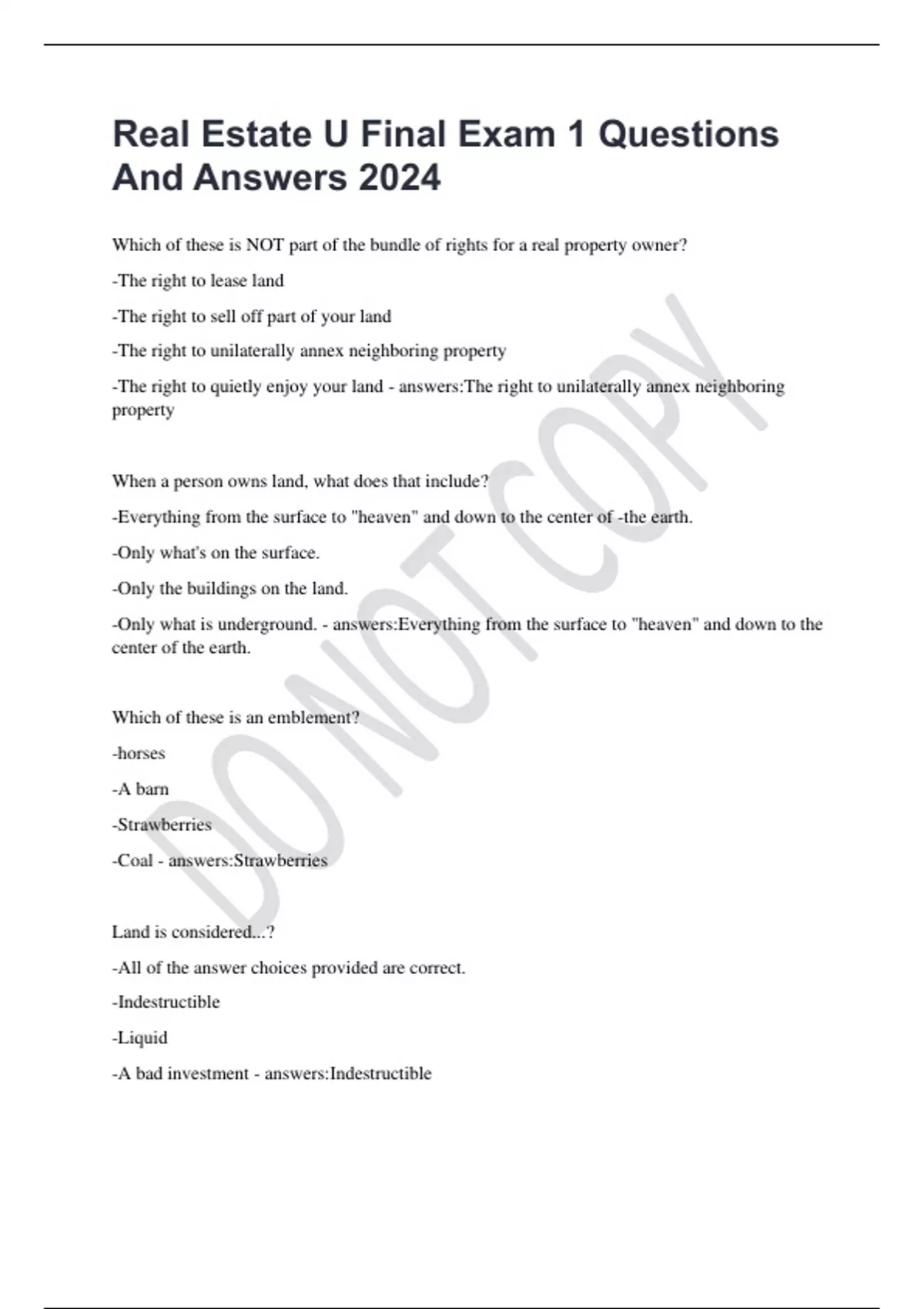 Real Estate U Final Exam 1 Questions And Answers 2024

Which of these is NOT part of the bundle of rights for a real property owner?

-The right to lease land

-The right to sell off part of your land

-The right to unilaterally annex neighboring property

-The right to quietly enjoy your land - answers:The right to unilaterally annex neighboring property

When a person owns land, what does that include?

-Everything from the surface to "heaven" and down to the center of -the earth.

-Only what's on the surface.

-Only the buildings on the land.

-Only what is underground. - answers:Everything from the surface to "heaven" and down to the center of the earth.

Which of these is an emblement?

-horses

-A barn

-Strawberries

-Coal - answers:Strawberries

Land is considered...?

-All of the answer choices provided are correct.

-Indestructible

-Liquid

-A bad investment - answers:Indestructible

DO NOT COPY